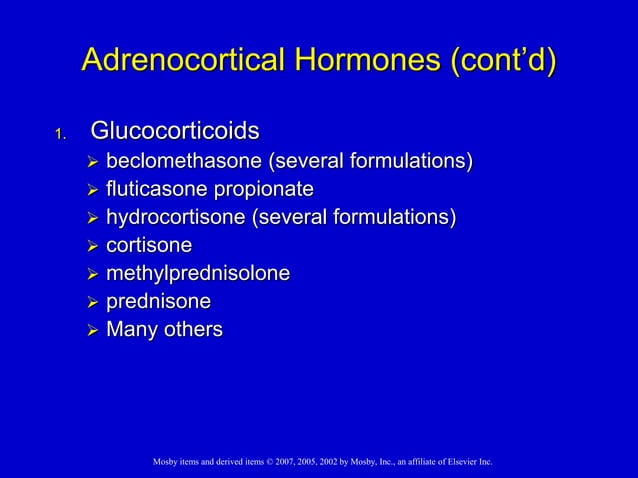 Adrenocortical Hormones (cont'd)

1. Glucocorticoids
➢ beclomethasone (several formulations)
➢ fluticasone propionate
➢ hydrocortisone (several formulations)
➢ cortisone
➢ methylprednisolone
➢ prednisone
➢ Many others

Mosby items and derived items © 2007, 2005, 2002 by Mosby, Inc., an affiliate of Elsevier Inc.